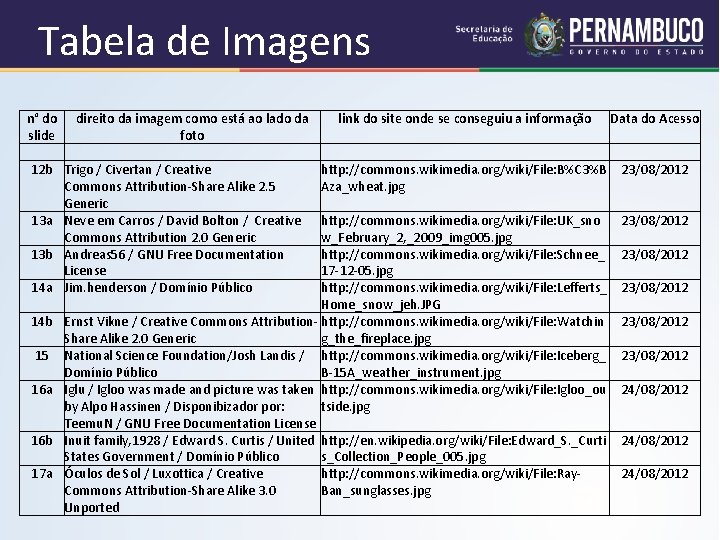 Tabela de Imagens

Secretaria de Educação

PERNAMBUCO
GOVERNO DO ESTADO

| nº do slide | direito da imagem como está ao lado da foto | link do site onde se conseguiu a informação | Data do Acesso |
|---|---|---|---|
| | | | |
| 12b | Trigo / Civertan / Creative Commons Attribution-Share Alike 2.5 Generic | http://commons.wikimedia.org/wiki/File:B%C3%BAza_wheat.jpg | 23/08/2012 |
| 13a | Neve em Carros / David Bolton / Creative Commons Attribution 2.0 Generic | http://commons.wikimedia.org/wiki/File:UK_snow_February_2,_2009_img005.jpg | 23/08/2012 |
| 13b | Andreas56 / GNU Free Documentation License | http://commons.wikimedia.org/wiki/File:Schnee_17-12-05.jpg | 23/08/2012 |
| 14a | Jim.henderson / Domínio Público | http://commons.wikimedia.org/wiki/File:Lefferts_Home_snow_jeh.JPG | 23/08/2012 |
| 14b | Ernst Vikne / Creative Commons Attribution-Share Alike 2.0 Generic | http://commons.wikimedia.org/wiki/File:Watching_the_fireplace.jpg | 23/08/2012 |
| 15 | National Science Foundation/Josh Landis / Domínio Público | http://commons.wikimedia.org/wiki/File:Iceberg_B-15A_weather_instrument.jpg | 23/08/2012 |
| 16a | Iglu / Igloo was made and picture was taken by Alpo Hassinen / Disponibizador por: TeemuN / GNU Free Documentation License | http://commons.wikimedia.org/wiki/File:Igloo_outside.jpg | 24/08/2012 |
| 16b | Inuit family,1928 / Edward S. Curtis / United States Government / Domínio Público | http://en.wikipedia.org/wiki/File:Edward_S._Curtis_Collection_People_005.jpg | 24/08/2012 |
| 17a | Óculos de Sol / Luxottica / Creative Commons Attribution-Share Alike 3.0 Unported | http://commons.wikimedia.org/wiki/File:Ray-Ban_sunglasses.jpg | 24/08/2012 |